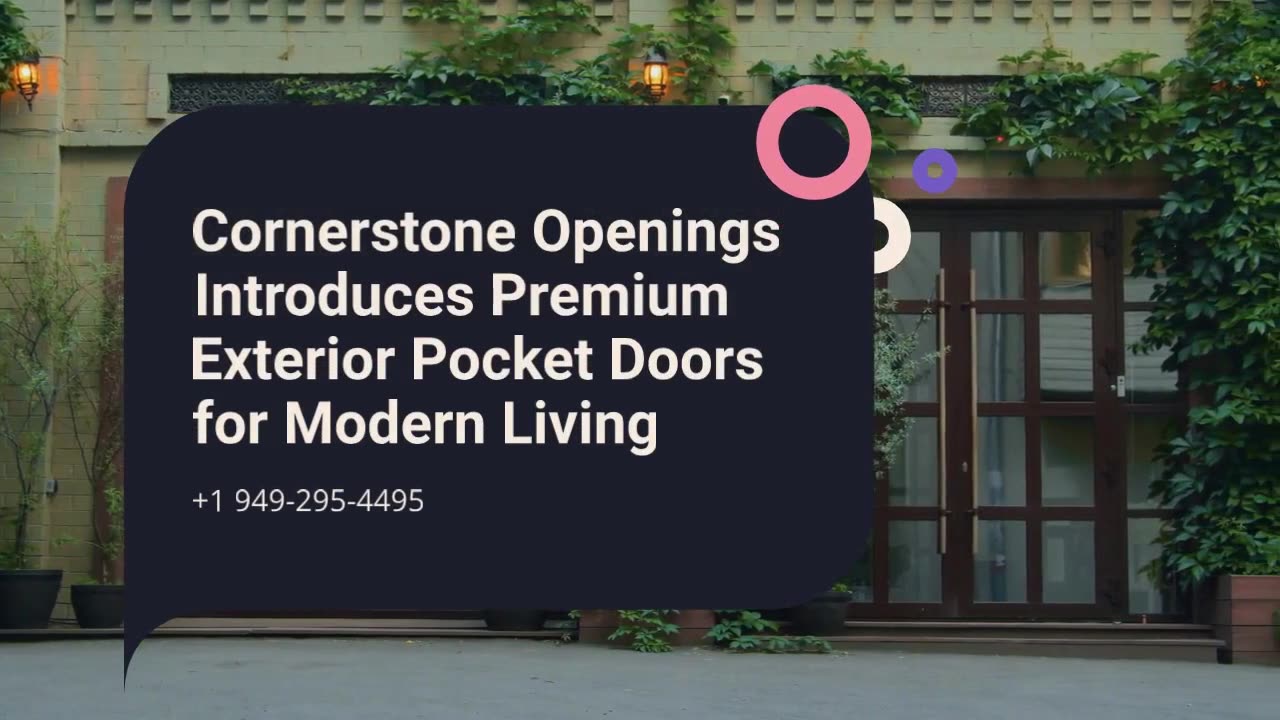 Cornerstone Openings Introduces Premium Exterior Pocket Doors for Modern Living

+1 949-295-4495